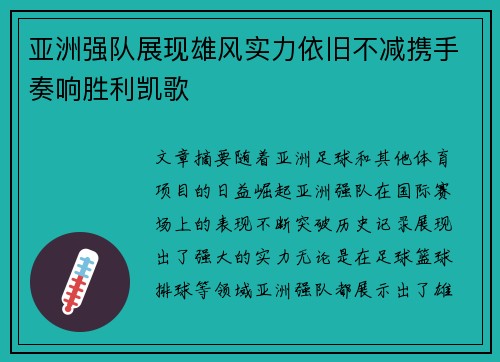 亚洲强队展现雄风实力依旧不减携手奏响胜利凯歌

文章摘要随着亚洲足球和其他体育项目的日益崛起亚洲强队在国际赛场上的表现不断突破历史记录展现出了强大的实力无论是在足球篮球排球等领域亚洲强队都展示出了雄